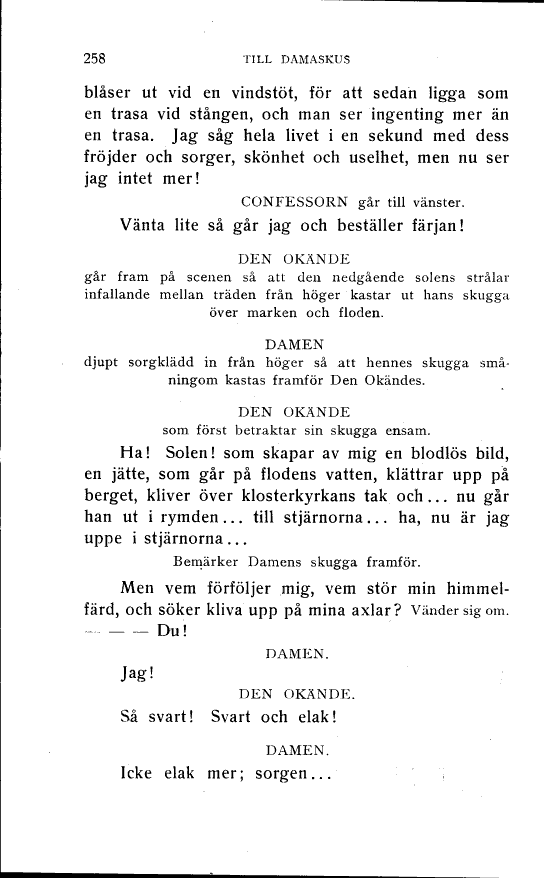 258 TILL DAMASKUS

blåser ut vid en vindstöt, för att sedan ligga som en trasa vid stången, och man ser ingenting mer än en trasa. Jag såg hela livet i en sekund med dess fröjder och sorger, skönhet och uselhet, men nu ser jag intet mer!

CONFESSORN går till vänster.

Vänta lite så går jag och beställer färjan!

DEN OKÄNDE
går fram på scenen så att den nedgående solens strålar infallande mellan träden från höger kastar ut hans skugga över marken och floden.

DAMEN
djupt sorgklädd in från höger så att hennes skugga småningom kastas framför Den Okändes.

DEN OKÄNDE
som först betraktar sin skugga ensam.

Ha! Solen! som skapar av mig en blodlös bild, en jätte, som går på flodens vatten, klättrar upp på berget, kliver över klosterkyrkans tak och... nu går han ut i rymden... till stjärnorna... ha, nu är jag uppe i stjärnorna...

Bemärker Damens skugga framför.

Men vem förföljer mig, vem stör min himmelfärd, och söker kliva upp på mina axlar? Vänder sig om. — — — Du!

DAMEN.

Jag!

DEN OKÄNDE.

Så svart! Svart och elak!

DAMEN.

Icke elak mer; sorgen...